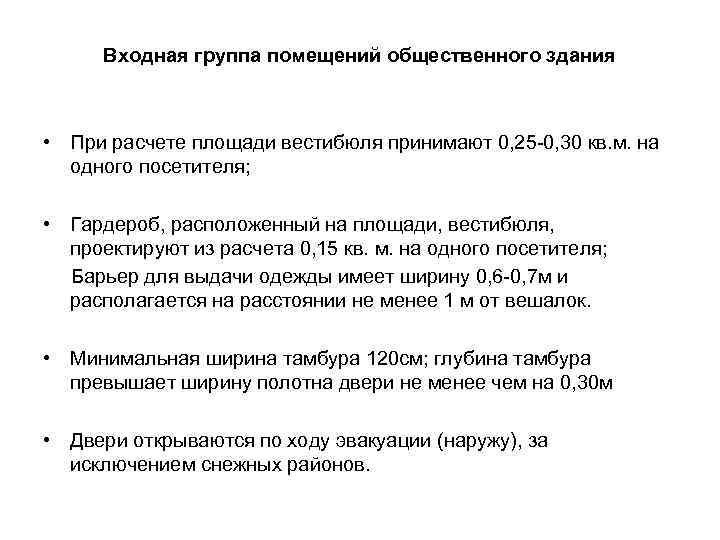 Входная группа помещений общественного здания

• При расчете площади вестибюля принимают 0,25-0,30 кв.м. на одного посетителя;

• Гардероб, расположенный на площади, вестибюля, проектируют из расчета 0,15 кв. м. на одного посетителя;
Барьер для выдачи одежды имеет ширину 0,6-0,7м и располагается на расстоянии не менее 1 м от вешалок.

• Минимальная ширина тамбура 120см; глубина тамбура превышает ширину полотна двери не менее чем на 0,30м

• Двери открываются по ходу эвакуации (наружу), за исключением снежных районов.